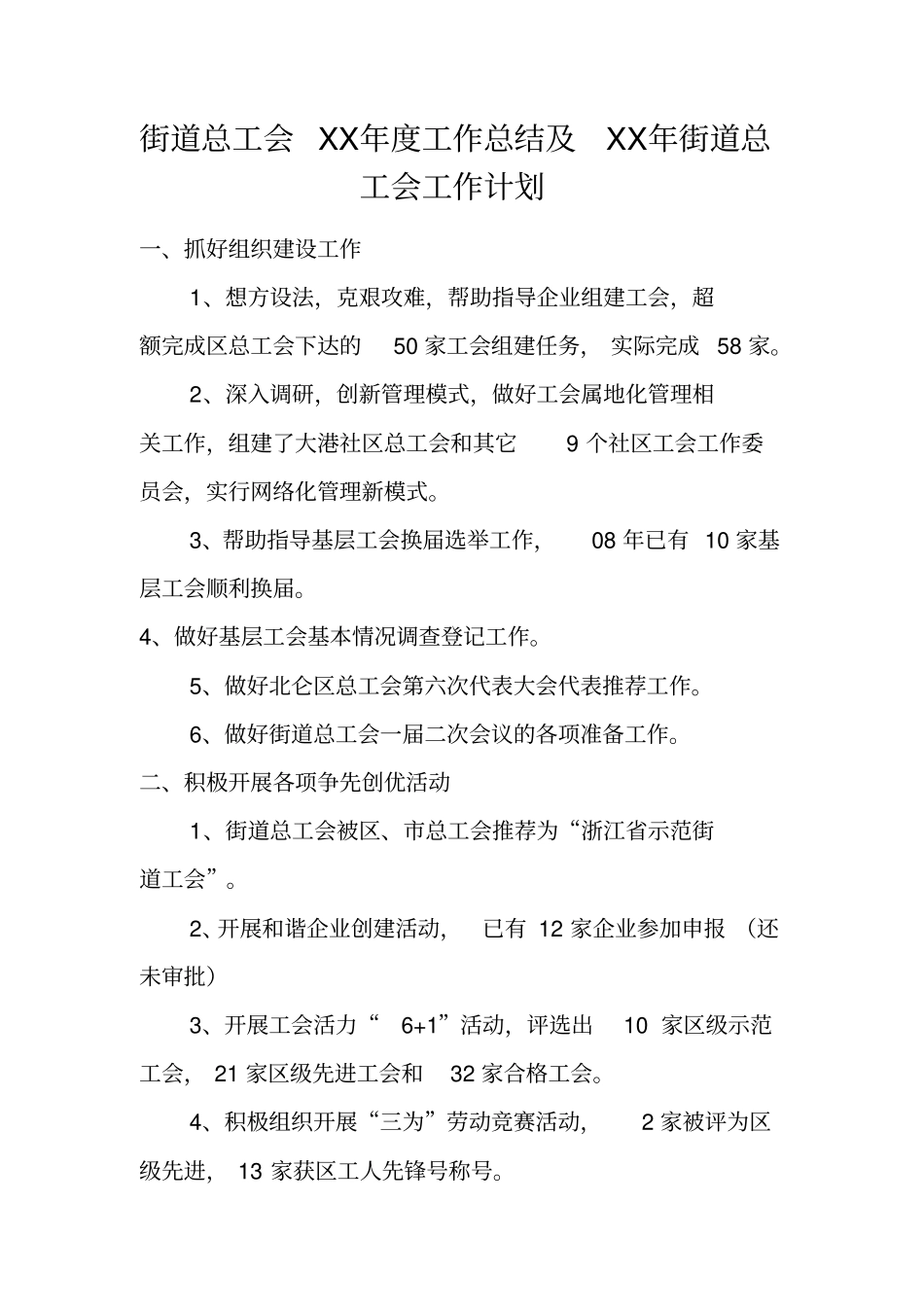 街道总工会 XX年度工作总结及 XX年街道总工会工作计划

一、抓好组织建设工作

1、想方设法，克艰攻难，帮助指导企业组建工会，超额完成区总工会下达的 50 家工会组建任务， 实际完成 58 家。

2、深入调研，创新管理模式，做好工会属地化管理相关工作，组建了大港社区总工会和其它 9 个社区工会工作委员会，实行网络化管理新模式。

3、帮助指导基层工会换届选举工作， 08 年已有 10 家基层工会顺利换届。

4、做好基层工会基本情况调查登记工作。

5、做好北仑区总工会第六次代表大会代表推荐工作。

6、做好街道总工会一届二次会议的各项准备工作。

二、积极开展各项争先创优活动

1、街道总工会被区、市总工会推荐为“浙江省示范街道工会”。

2、开展和谐企业创建活动， 已有 12 家企业参加申报 （还未审批）

3、开展工会活力“ 6+1”活动，评选出 10 家区级示范工会， 21 家区级先进工会和 32 家合格工会。

4、积极组织开展“三为”劳动竞赛活动， 2 家被评为区级先进， 13 家获区工人先锋号称号。